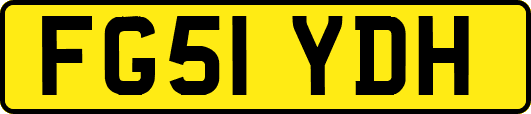 FG51 YDH